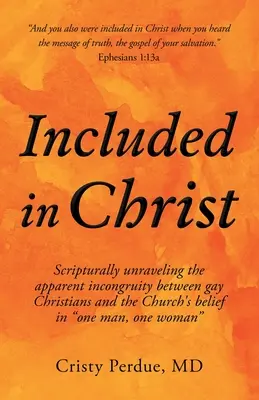 "And you also were included in Christ when you heard the message of truth, the gospel of your salvation."
Ephesians 1:13a

Included in Christ

Scripturally unraveling the apparent incongruity between gay Christians and the Church's belief in "one man, one woman"

Cristy Perdue, MD